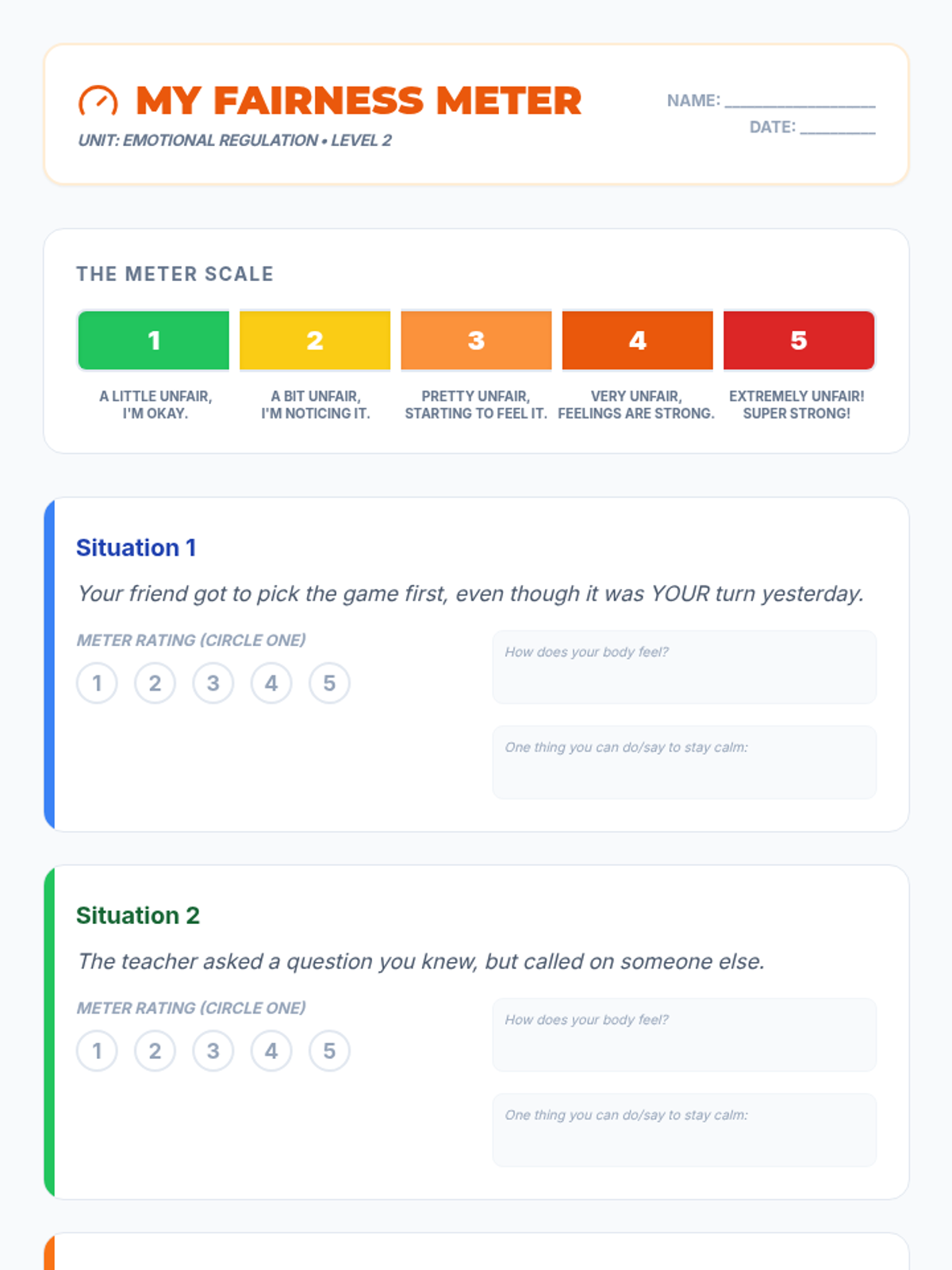 MY FAIRNESS METER

UNIT: EMOTIONAL REGULATION • LEVEL 2

NAME: ____
DATE: ____

THE METER SCALE

1
A LITTLE UNFAIR, I'M OKAY.

2
A BIT UNFAIR, I'M NOTICING IT.

3
PRETTY UNFAIR, STARTING TO FEEL IT.

4
VERY UNFAIR, FEELINGS ARE STRONG.

5
EXTREMELY UNFAIR! SUPER STRONG!

Situation 1

Your friend got to pick the game first, even though it was YOUR turn yesterday.

METER RATING (CIRCLE ONE)

1 2 3 4 5

How does your body feel?

One thing you can do/say to stay calm:

Situation 2

The teacher asked a question you knew, but called on someone else.

METER RATING (CIRCLE ONE)

1 2 3 4 5

How does your body feel?

One thing you can do/say to stay calm: